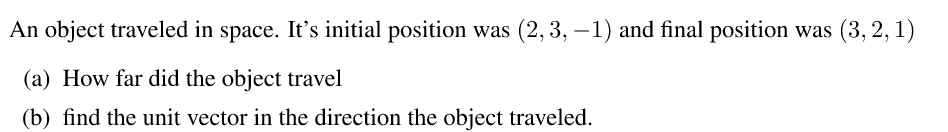 An object traveled in space. It's initial position was $(2, 3, -1)$ and final position was $(3, 2, 1)$

(a) How far did the object travel

(b) find the unit vector in the direction the object traveled.